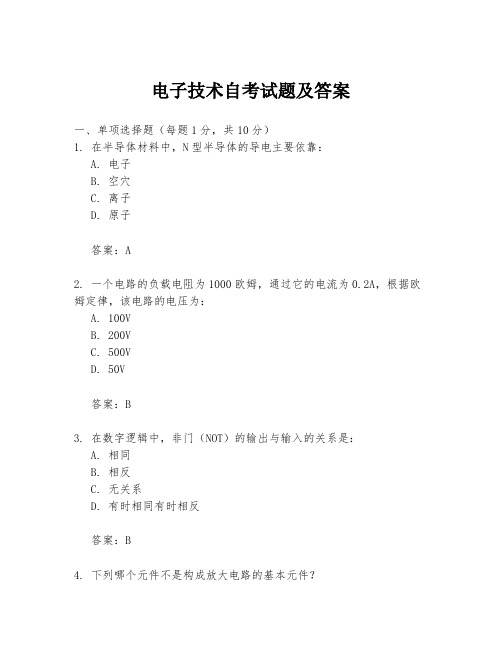 电子技术自考试题及答案

一、单项选择题（每题1分，共10分）

1. 在半导体材料中，N型半导体的导电主要依靠：

A. 电子

B. 空穴

C. 离子

D. 原子

答案：A

2. 一个电路的负载电阻为1000欧姆，通过它的电流为0.2A，根据欧姆定律，该电路的电压为：

A. 100V

B. 200V

C. 500V

D. 50V

答案：B

3. 在数字逻辑中，非门（NOT）的输出与输入的关系是：

A. 相同

B. 相反

C. 无关系

D. 有时相同有时相反

答案：B

4. 下列哪个元件不是构成放大电路的基本元件？